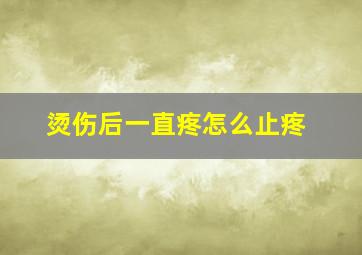 烫伤后一直疼怎么止疼